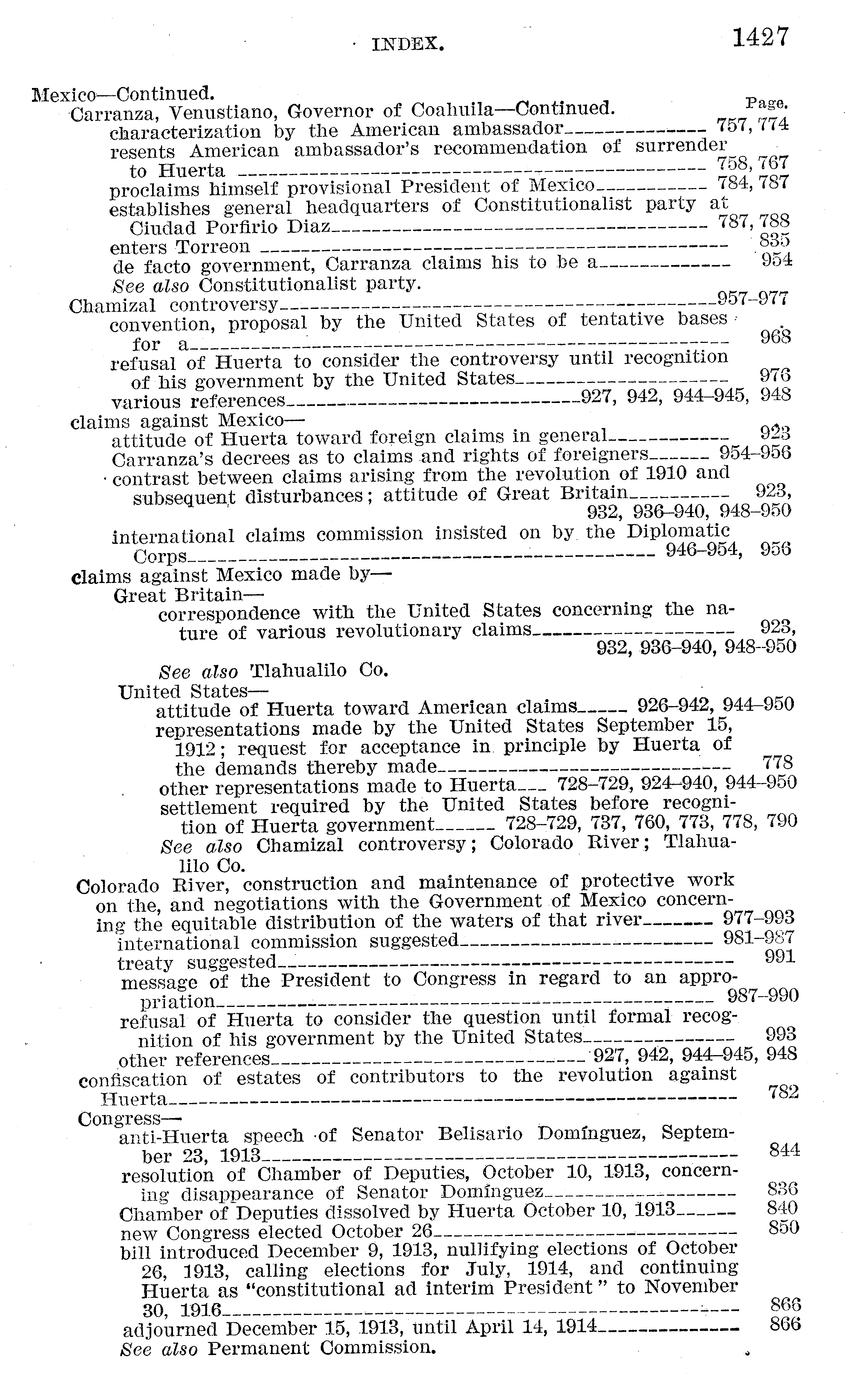 INDEX. 1427

Mexico—Continued.
Carranza, Venustiano, Governor of Coahuila—Continued. Page.
characterization by the American ambassador 757, 774
resents American ambassador's recommendation of surrender to Huerta 758, 767
proclaims himself provisional President of Mexico 784, 787
establishes general headquarters of Constitutionalist party at Ciudad Porfirio Diaz 787, 788
enters Torreon 835
de facto government, Carranza claims his to be a 954
See also Constitutionalist party.
Chamizal controversy 957–977
convention, proposal by the United States of tentative bases for a 968
refusal of Huerta to consider the controversy until recognition of his government by the United States 976
various references 927, 942, 944–945, 948
claims against Mexico—
attitude of Huerta toward foreign claims in general 923
Carranza's decrees as to claims and rights of foreigners 954–956
contrast between claims arising from the revolution of 1910 and subsequent disturbances; attitude of Great Britain 923, 932, 936–940, 948–950
international claims commission insisted on by the Diplomatic Corps 946–954, 956
claims against Mexico made by—
Great Britain—
correspondence with the United States concerning the nature of various revolutionary claims 923, 932, 936–940, 948–950
See also Tlahualilo Co.
United States—
attitude of Huerta toward American claims 926–942, 944–950
representations made by the United States September 15, 1912; request for acceptance in principle by Huerta of the demands thereby made 778
other representations made to Huerta 728–729, 924–940, 944–950
settlement required by the United States before recognition of Huerta government 728–729, 737, 760, 773, 778, 790
See also Chamizal controversy; Colorado River; Tlahualilo Co.
Colorado River, construction and maintenance of protective work on the, and negotiations with the Government of Mexico concerning the equitable distribution of the waters of that river 977–993
international commission suggested 981–987
treaty suggested 991
message of the President to Congress in regard to an appropriation 987–990
refusal of Huerta to consider the question until formal recognition of his government by the United States 993
other references 927, 942, 944–945, 948
confiscation of estates of contributors to the revolution against Huerta 782
Congress—
anti-Huerta speech of Senator Belisario Domínguez, September 23, 1913 844
resolution of Chamber of Deputies, October 10, 1913, concerning disappearance of Senator Domínguez 836
Chamber of Deputies dissolved by Huerta October 10, 1913 840
new Congress elected October 26 850
bill introduced December 9, 1913, nullifying elections of October 26, 1913, calling elections for July, 1914, and continuing Huerta as "constitutional ad interim President" to November 30, 1916 866
adjourned December 15, 1913, until April 14, 1914 866
See also Permanent Commission.